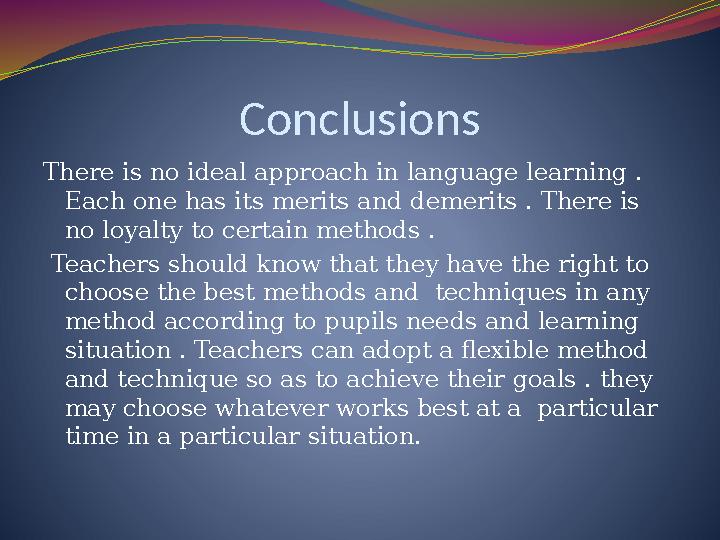 Conclusions

There is no ideal approach in language learning . Each one has its merits and demerits . There is no loyalty to certain methods .

Teachers should know that they have the right to choose the best methods and techniques in any method according to pupils needs and learning situation . Teachers can adopt a flexible method and technique so as to achieve their goals . they may choose whatever works best at a particular time in a particular situation.